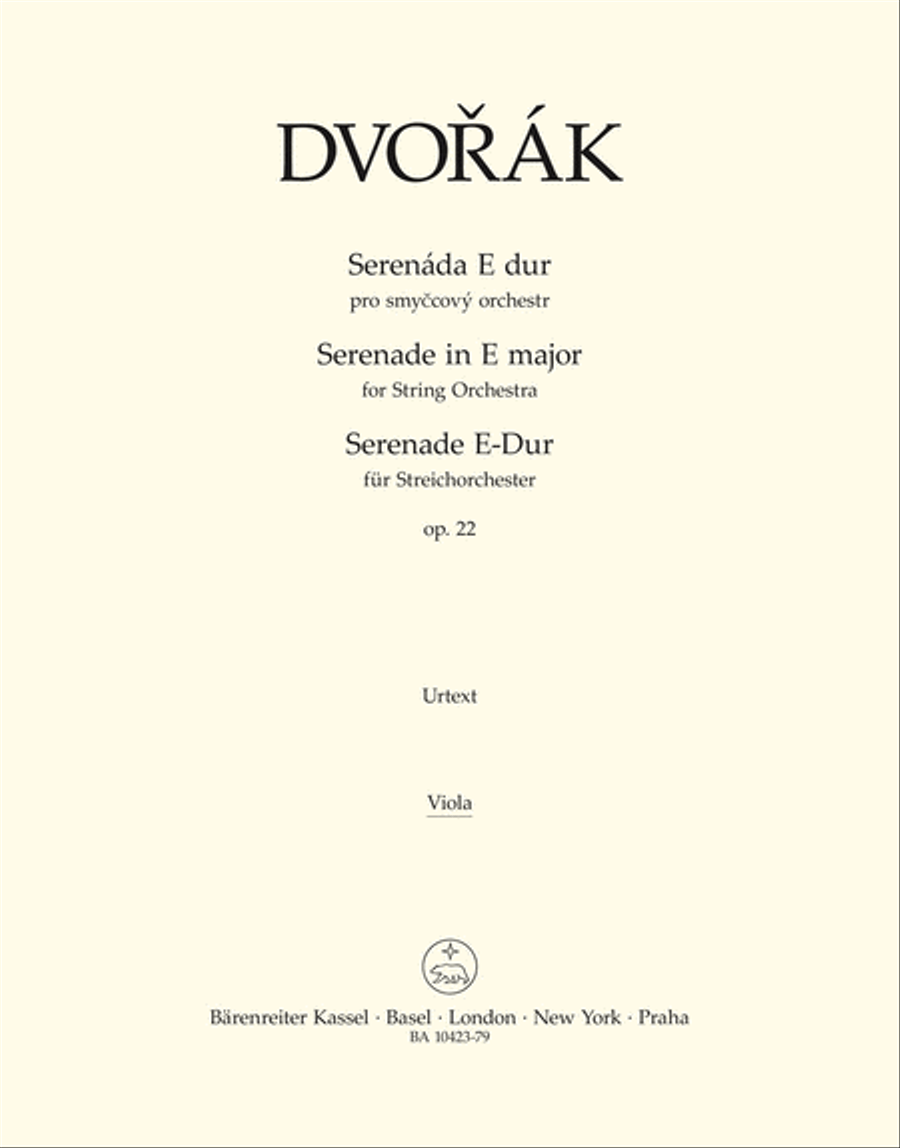 DVOŘÁK

Serenáda E dur
pro smyčcový orchestr
Serenade in E major
for String Orchestra
Serenade E-Dur
für Streichorchester
op. 22

Urtext

Viola

Bärenreiter Kassel · Basel · London · New York · Praha
BA 10423-79